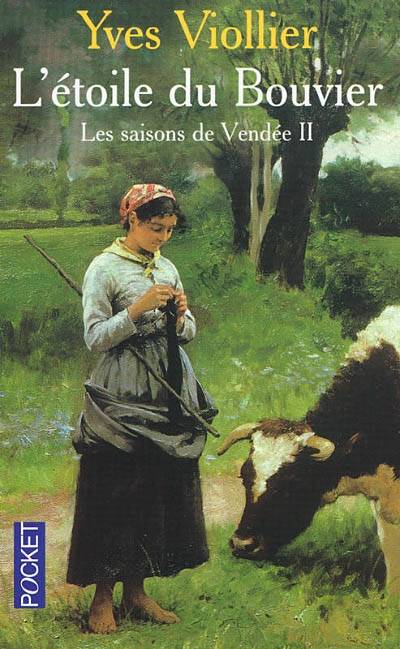 Yves Viollier
L'étoile du Bouvier
Les saisons de Vendée II
POCKET